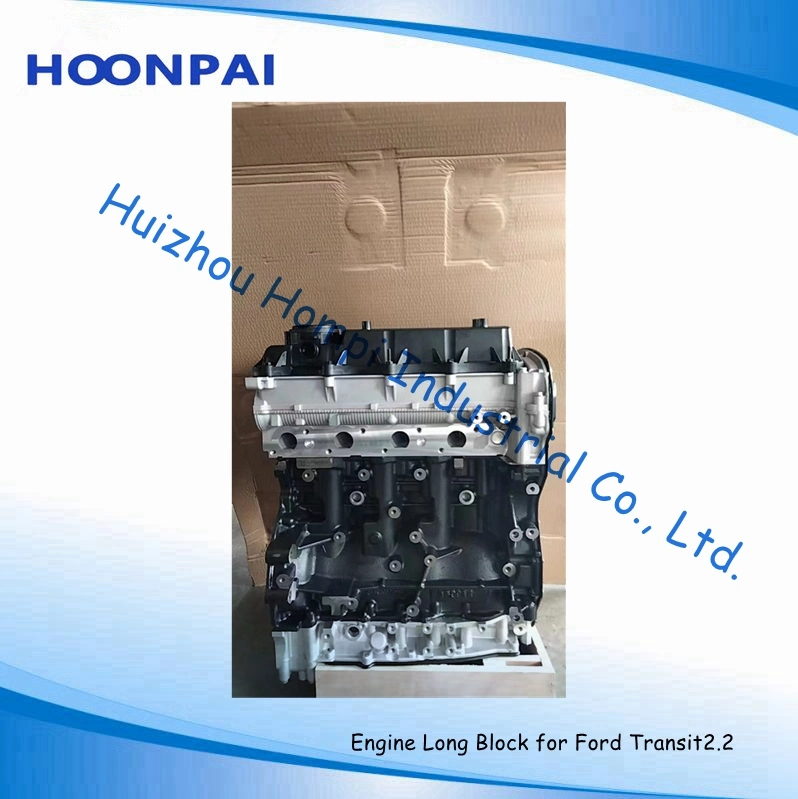 HOONPAI

Huizhou Hompi Industrial Co., Ltd.

Engine Long Block for Ford Transit2.2